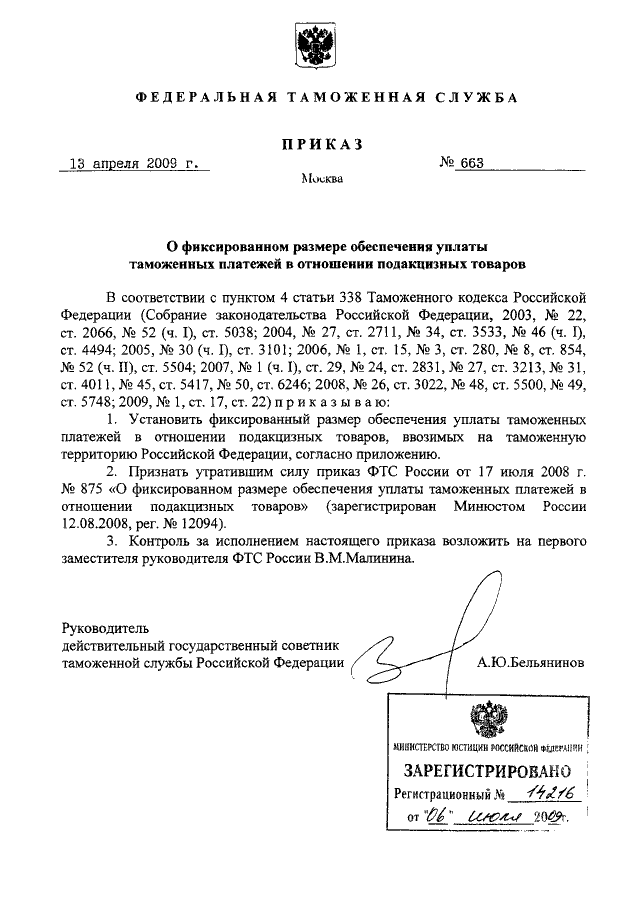 ФЕДЕРАЛЬНАЯ ТАМОЖЕННАЯ СЛУЖБА

ПРИКАЗ

13 апреля 2009 г.

№ 663

Москва

О фиксированном размере обеспечения уплаты таможенных платежей в отношении подакцизных товаров

В соответствии с пунктом 4 статьи 338 Таможенного кодекса Российской Федерации (Собрание законодательства Российской Федерации, 2003, № 22, ст. 2066, № 52 (ч. I), ст. 5038; 2004, № 27, ст. 2711, № 34, ст. 3533, № 46 (ч. I), ст. 4494; 2005, № 30 (ч. I), ст. 3101; 2006, № 1, ст. 15, № 3, ст. 280, № 8, ст. 854, № 52 (ч. II), ст. 5504; 2007, № 1 (ч. I), ст. 29, № 24, ст. 2831, № 27, ст. 3213, № 31, ст. 4011, № 45, ст. 5417, № 50, ст. 6246; 2008, № 26, ст. 3022, № 48, ст. 5500, № 49, ст. 5748; 2009, № 1, ст. 17, ст. 22) п р и к а з ы в а ю:

1. Установить фиксированный размер обеспечения уплаты таможенных платежей в отношении подакцизных товаров, ввозимых на таможенную территорию Российской Федерации, согласно приложению.

2. Признать утратившим силу приказ ФТС России от 17 июля 2008 г. № 875 «О фиксированном размере обеспечения уплаты таможенных платежей в отношении подакцизных товаров» (зарегистрирован Минюстом России 12.08.2008, рег. № 12094).

3. Контроль за исполнением настоящего приказа возложить на первого заместителя руководителя ФТС России В.М.Малинина.

Руководитель
действительный государственный советник таможенной службы Российской Федерации

А.Ю.Бельянинов

МИНИСТЕРСТВО ЮСТИЦИИ РОССИЙСКОЙ ФЕДЕРАЦИИ
ЗАРЕГИСТРИРОВАНО
Регистрационный № 14216
от "06" июля 2009г.